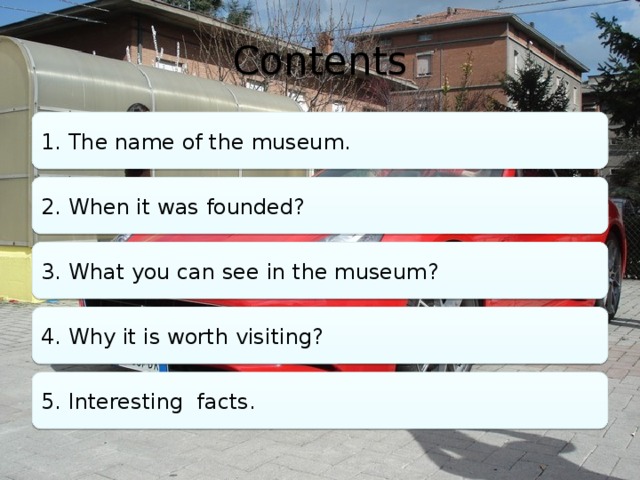 Contents

1. The name of the museum.

2. When it was founded?

3. What you can see in the museum?

4. Why it is worth visiting?

5. Interesting facts.